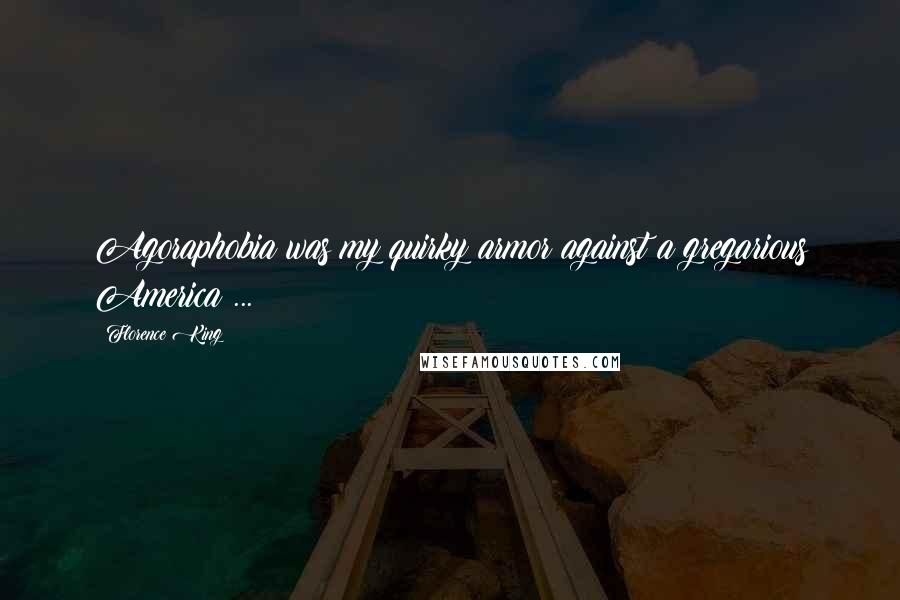 Agoraphobia was my quirky armor against a gregarious America ...

Florence King

WISEFAMOUSQUOTES.COM